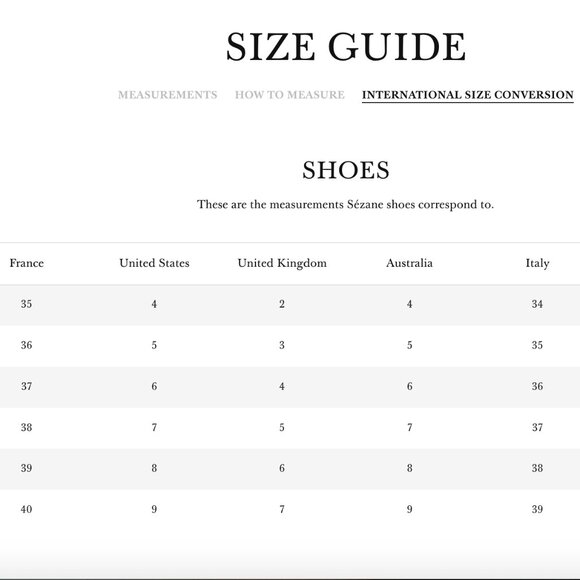 SIZE GUIDE

MEASUREMENTS HOW TO MEASURE INTERNATIONAL SIZE CONVERSION

SHOES

These are the measurements Sézane shoes correspond to.

| France | United States | United Kingdom | Australia | Italy |
|---|---|---|---|---|
| 35 | 4 | 2 | 4 | 34 |
| 36 | 5 | 3 | 5 | 35 |
| 37 | 6 | 4 | 6 | 36 |
| 38 | 7 | 5 | 7 | 37 |
| 39 | 8 | 6 | 8 | 38 |
| 40 | 9 | 7 | 9 | 39 |